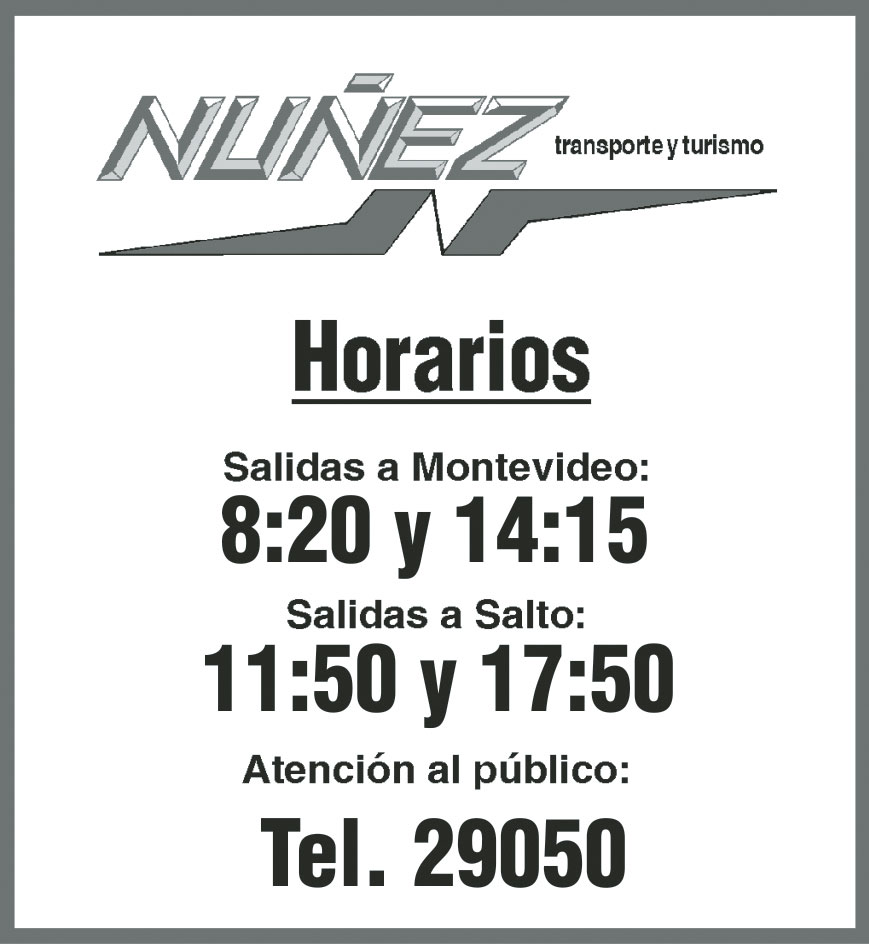 NUÑEZ
transporte y turismo

Horarios

Salidas a Montevideo:
8:20 y 14:15

Salidas a Salto:
11:50 y 17:50

Atención al público:
Tel. 29050